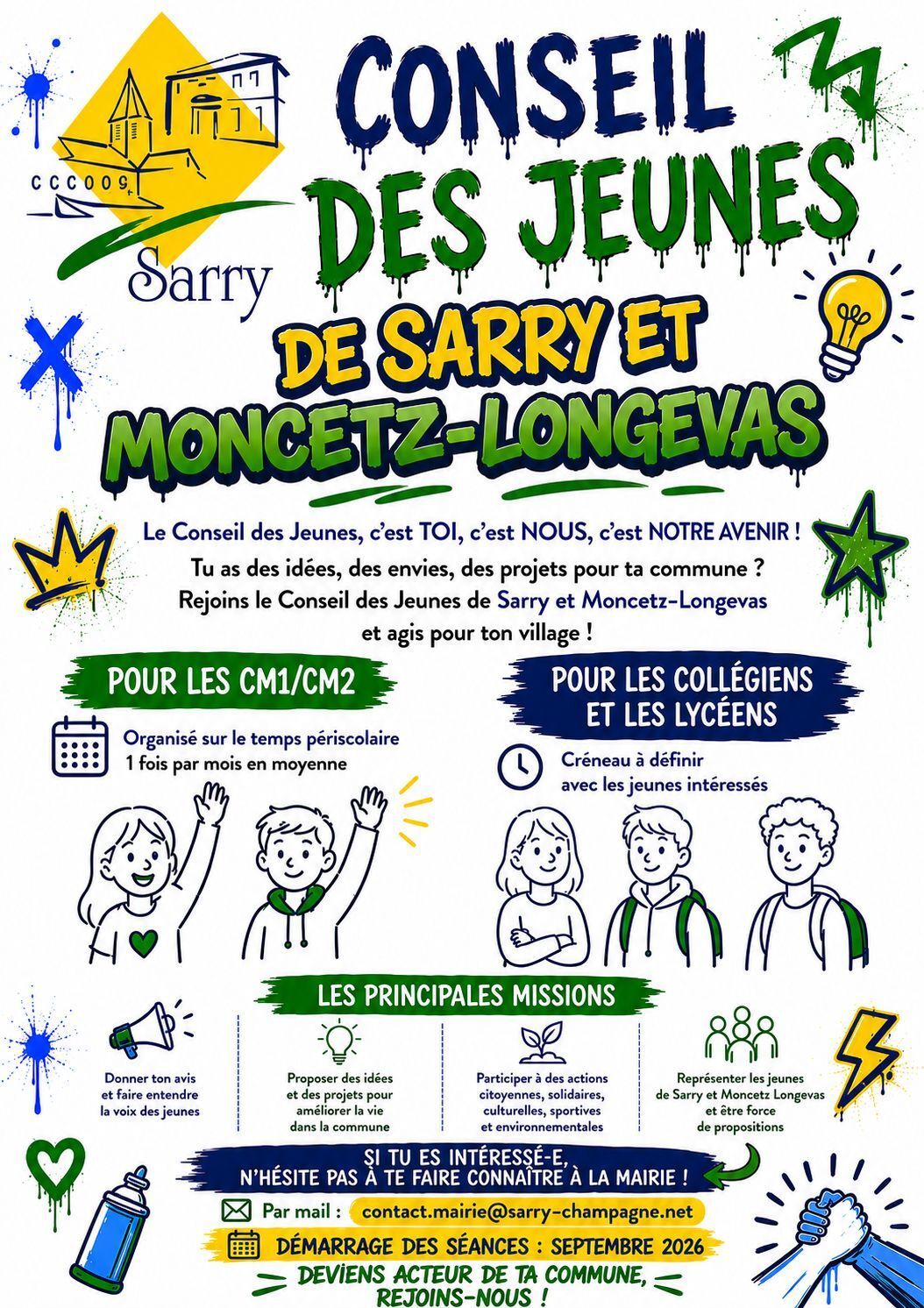 CCCOOS

Sarry

CONSEIL DES JEUNES

DE SARRY ET MONCETZ-LONGEVAS

Le Conseil des Jeunes, c'est TOI, c'est NOUS, c'est NOTRE AVENIR !
Tu as des idées, des envies, des projets pour ta commune ?
Rejoins le Conseil des Jeunes de Sarry et Moncetz-Longevas et agis pour ton village !

POUR LES CM1/CM2

Organisé sur le temps périscolaire
1 fois par mois en moyenne

POUR LES COLLÉGIENS ET LES LYCÉENS

Créneau à définir avec les jeunes intéressés

LES PRINCIPALES MISSIONS

Donner ton avis et faire entendre la voix des jeunes

Proposer des idées et des projets pour améliorer la vie dans la commune

Participer à des actions citoyennes, solidaires, culturelles, sportives et environnementales

Représenter les jeunes de Sarry et Moncetz Longevas et être force de propositions

SI TU ES INTÉRESSÉ-E, N'HÉSITE PAS À TE FAIRE CONNAÎTRE À LA MAIRIE !

Par mail : contact.mairie@sarry-champagne.net

DÉMARRAGE DES SÉANCES : SEPTEMBRE 2026

DEVIENS ACTEUR DE TA COMMUNE, REJOINS-NOUS !